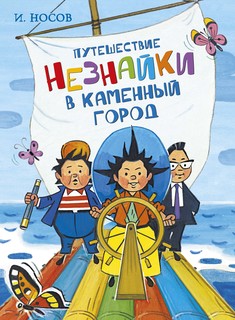 И. НОСОВ

ПУТЕШЕСТВИЕ НЕЗНАЙКИ В КАМЕННЫЙ ГОРОД